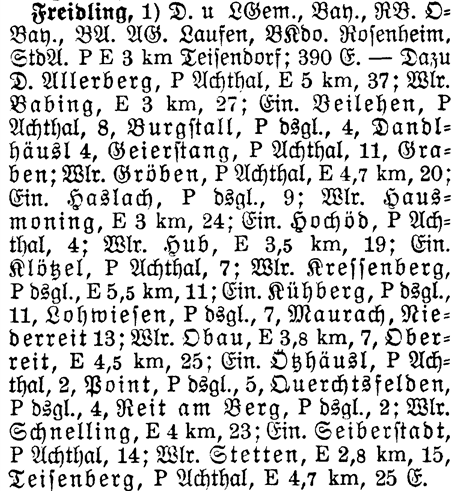 Freidling, 1) D. u LGem., Bay., RB. OBay., BA. AG. Laufen, BKdo. Rosenheim, StdA. P E 3 km Teisendorf; 390 E. — Dazu D. Allerberg, P Achthal, E 5 km, 37; Wlr. Babing, E 3 km, 27; Ein. Beilehen, P Achthal, 8, Burgstall, P dsgl., 4, Dandlhäusl 4, Geierstang, P Achthal, 11, Graben; Wlr. Gröben, P Achthal, E 4,7 km, 20; Ein. Haslach, P dsgl., 9; Wlr. Hausmoning, E 3 km, 24; Ein. Hochöd, P Achthal, 4; Wlr. Hub, E 3,5 km, 19; Ein. Klötzel, P Achthal, 7; Wlr. Kressenberg, P dsgl., E 5,5 km, 11; Ein. Kühberg, P dsgl., 11, Lohwiesen, P dsgl., 7, Maurach, Niederreit 13; Wlr. Obau, E 3,8 km, 7, Oberreit, E 4,5 km, 25; Ein. Ötzhäusl, P Achthal, 2, Point, P dsgl., 5, Querchtsfelden, P dsgl., 4, Reit am Berg, P dsgl., 2; Wlr. Schnelling, E 4 km, 23; Ein. Seiberstadt, P Achthal, 14; Wlr. Stetten, E 2,8 km, 15, Teisenberg, P Achthal, E 4,7 km, 25 E.